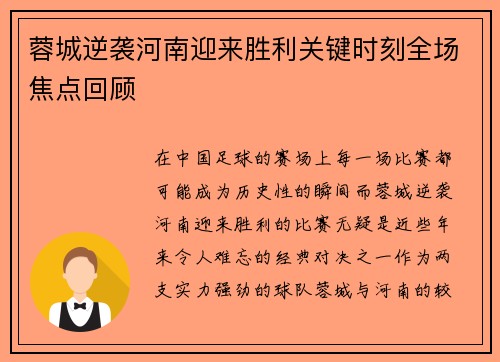 蓉城逆袭河南迎来胜利关键时刻全场焦点回顾

在中国足球的赛场上每一场比赛都可能成为历史性的瞬间而蓉城逆袭河南迎来胜利的比赛无疑是近些年来令人难忘的经典对决之一作为两支实力强劲的球队蓉城与河南的较